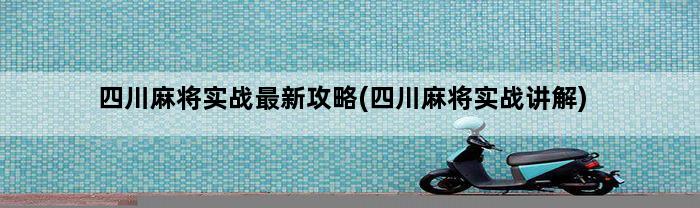 四川麻将实战最新攻略(四川麻将实战讲解)